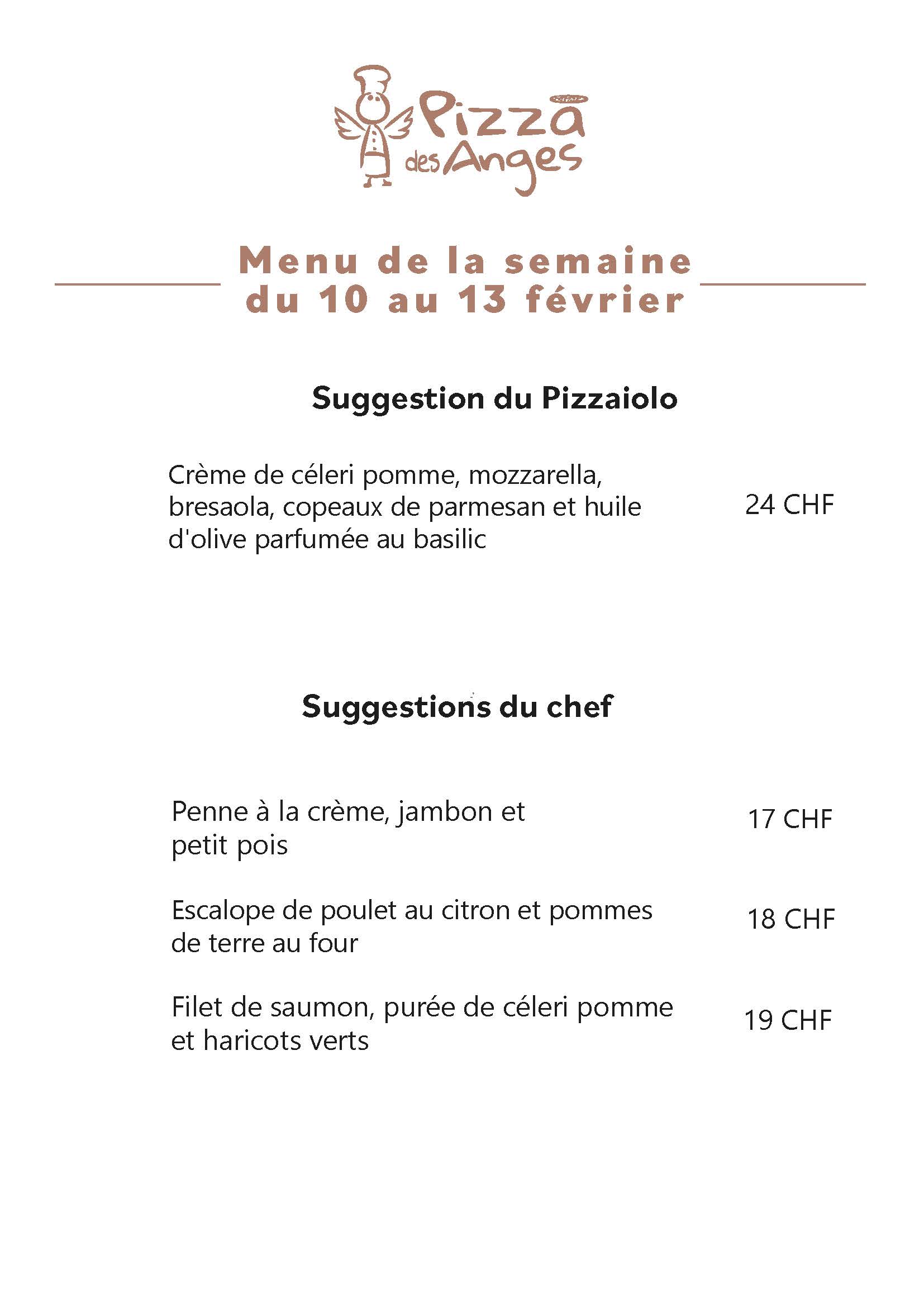 Pizza des Anges

Menu de la semaine du 10 au 13 février

Suggestion du Pizzaiolo

Crème de céleri pomme, mozzarella, bresaola, copeaux de parmesan et huile d'olive parfumée au basilic 24 CHF

Suggestions du chef

Penne à la crème, jambon et petit pois 17 CHF

Escalope de poulet au citron et pommes de terre au four 18 CHF

Filet de saumon, purée de céleri pomme et haricots verts 19 CHF